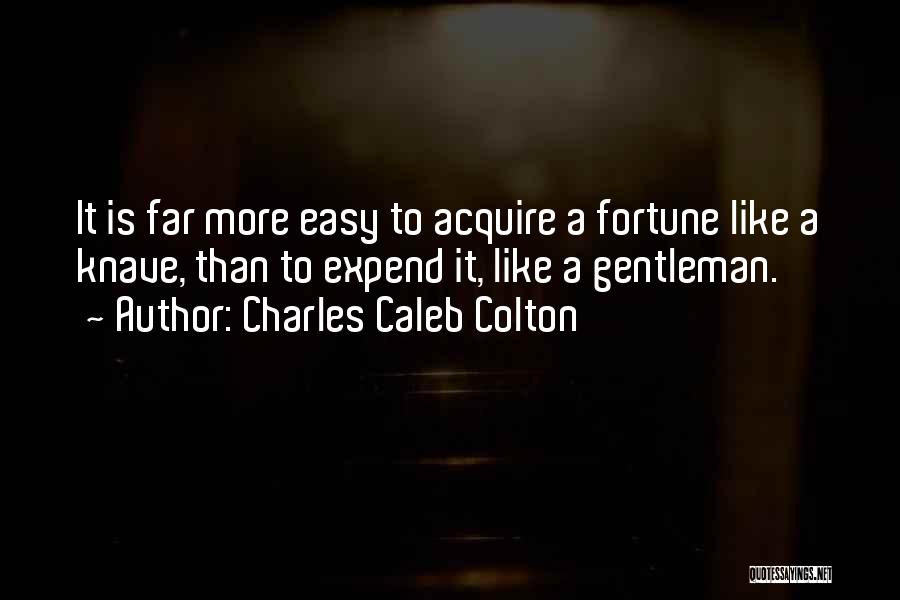 It is far more easy to acquire a fortune like a knave, than to expend it, like a gentleman.
~ Author: Charles Caleb Colton

QUOTESSAYINGS.NET